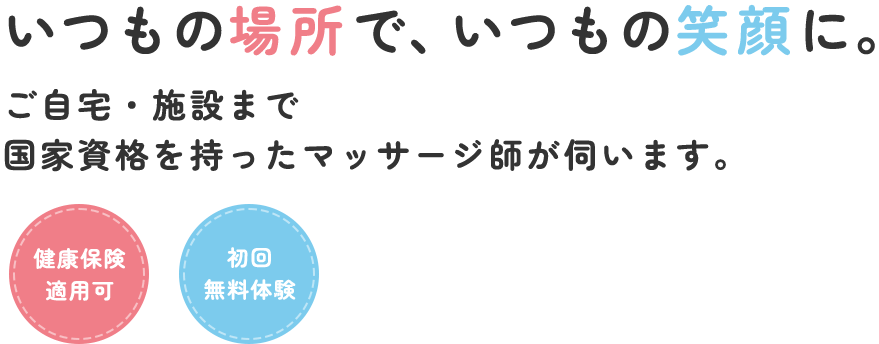 いつもの場所で、いつもの笑顔に。

ご自宅・施設まで
国家資格を持ったマッサージ師が伺います。

健康保険
適用可

初回
無料体験